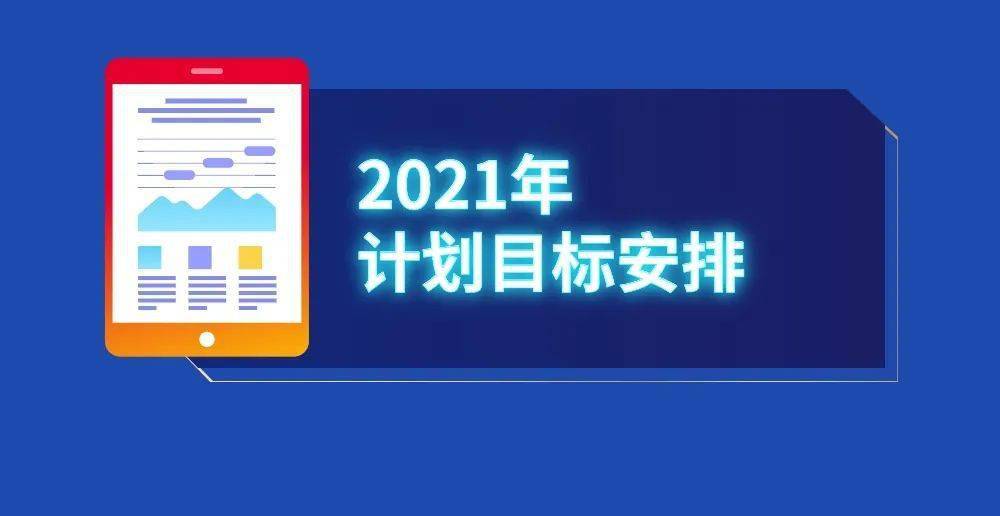 2021年
计划目标安排